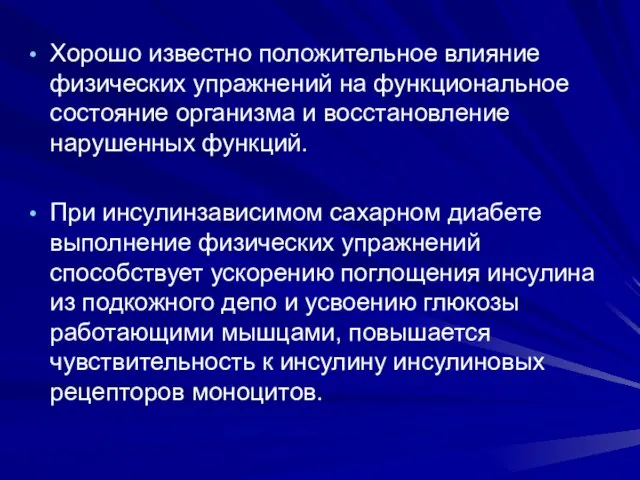 • Хорошо известно положительное влияние физических упражнений на функциональное состояние организма и восстановление нарушенных функций.

• При инсулинзависимом сахарном диабете выполнение физических упражнений способствует ускорению поглощения инсулина из подкожного депо и усвоению глюкозы работающими мышцами, повышается чувствительность к инсулину инсулиновых рецепторов моноцитов.